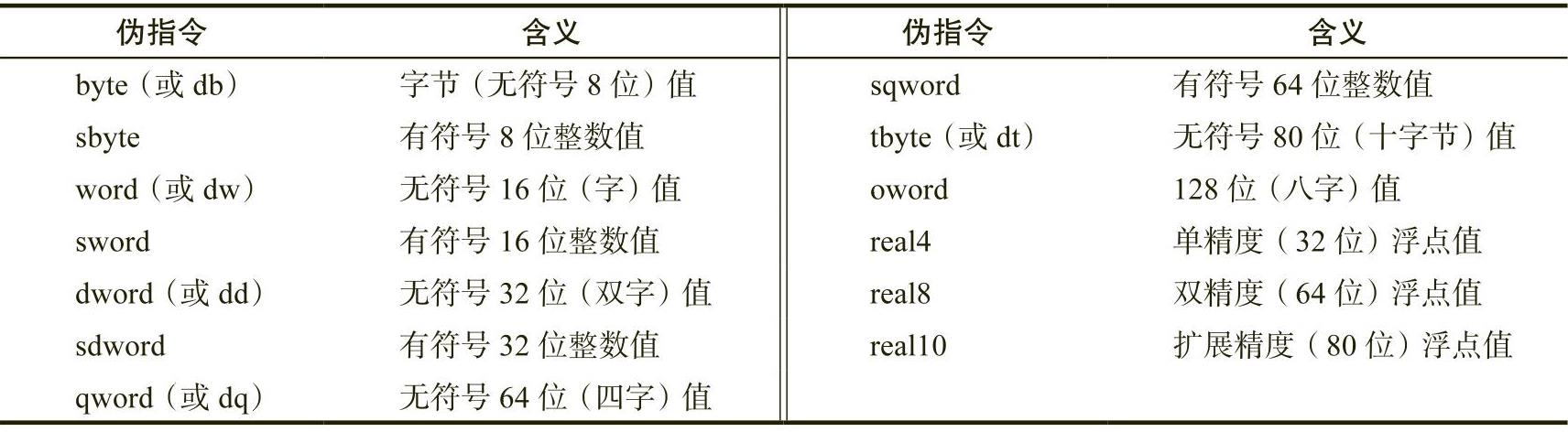 | 伪指令 | 含义 | 伪指令 | 含义 |
|---|---|---|---|
| byte（或db） | 字节（无符号8位）值 | sqword | 有符号64位整数值 |
| sbyte | 有符号8位整数值 | tbyte（或dt） | 无符号80位（十字节）值 |
| word（或dw） | 无符号16位（字）值 | oword | 128位（八字）值 |
| sword | 有符号16位整数值 | real4 | 单精度（32位）浮点值 |
| dword（或dd） | 无符号32位（双字）值 | real8 | 双精度（64位）浮点值 |
| sdword | 有符号32位整数值 | real10 | 扩展精度（80位）浮点值 |
| qword（或dq） | 无符号64位（四字）值 | | |